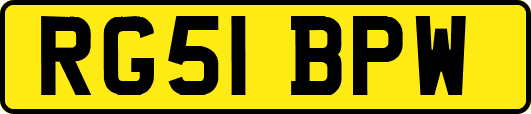 RG51 BPW